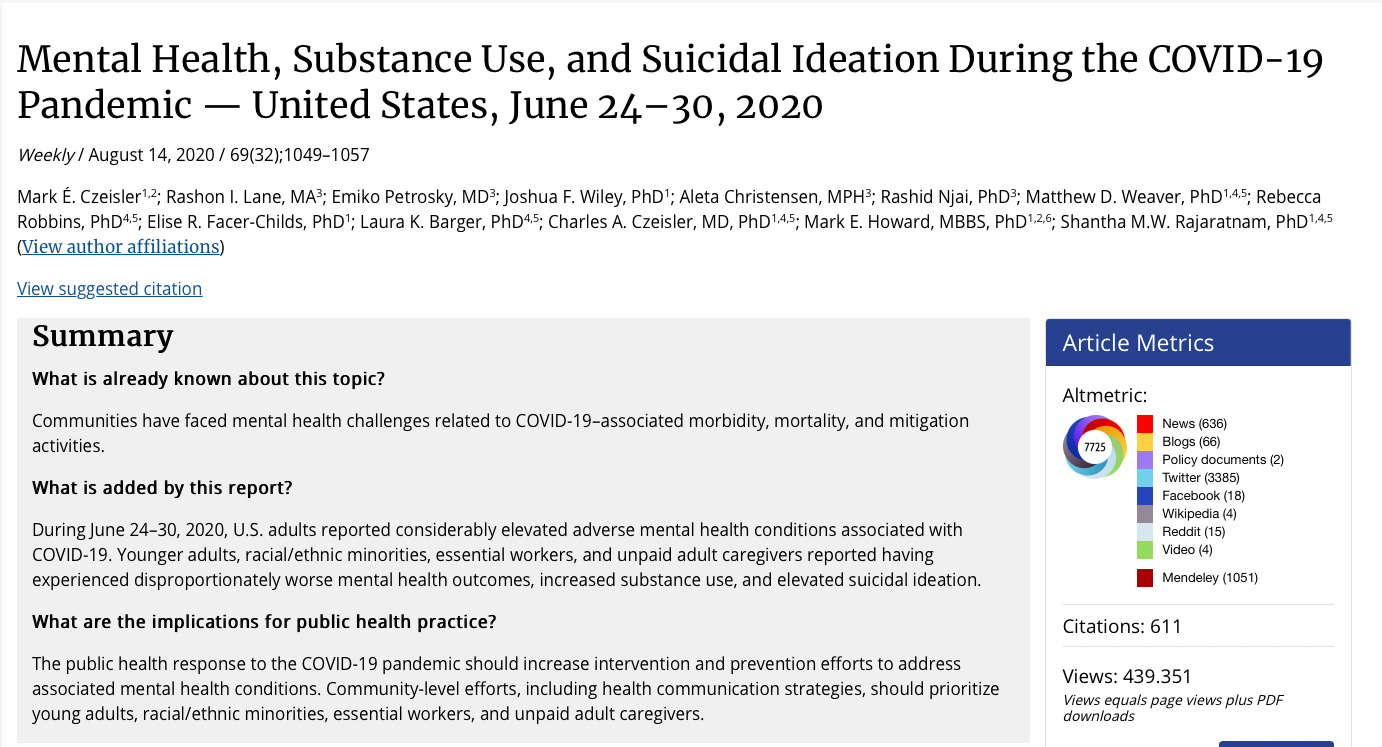 Mental Health, Substance Use, and Suicidal Ideation During the COVID-19 Pandemic — United States, June 24–30, 2020

Weekly / August 14, 2020 / 69(32);1049–1057

Mark É. Czeisler$^{1,2}$; Rashon I. Lane, MA$^{3}$; Emiko Petrosky, MD$^{3}$; Joshua F. Wiley, PhD$^{1}$; Aleta Christensen, MPH$^{3}$; Rashid Njai, PhD$^{3}$; Matthew D. Weaver, PhD$^{1,4,5}$; Rebecca Robbins, PhD$^{4,5}$; Elise R. Facer-Childs, PhD$^{1}$; Laura K. Barger, PhD$^{4,5}$; Charles A. Czeisler, MD, PhD$^{1,4,5}$; Mark E. Howard, MBBS, PhD$^{1,2,6}$; Shantha M.W. Rajaratnam, PhD$^{1,4,5}$ (View author affiliations)

View suggested citation

Summary

What is already known about this topic?

Communities have faced mental health challenges related to COVID-19–associated morbidity, mortality, and mitigation activities.

What is added by this report?

During June 24–30, 2020, U.S. adults reported considerably elevated adverse mental health conditions associated with COVID-19. Younger adults, racial/ethnic minorities, essential workers, and unpaid adult caregivers reported having experienced disproportionately worse mental health outcomes, increased substance use, and elevated suicidal ideation.

What are the implications for public health practice?

The public health response to the COVID-19 pandemic should increase intervention and prevention efforts to address associated mental health conditions. Community-level efforts, including health communication strategies, should prioritize young adults, racial/ethnic minorities, essential workers, and unpaid adult caregivers.

Article Metrics

Altmetric:

7725

News (636)
Blogs (66)
Policy documents (2)
Twitter (3385)
Facebook (18)
Wikipedia (4)
Reddit (15)
Video (4)
Mendeley (1051)

Citations: 611

Views: 439.351
Views equals page views plus PDF downloads